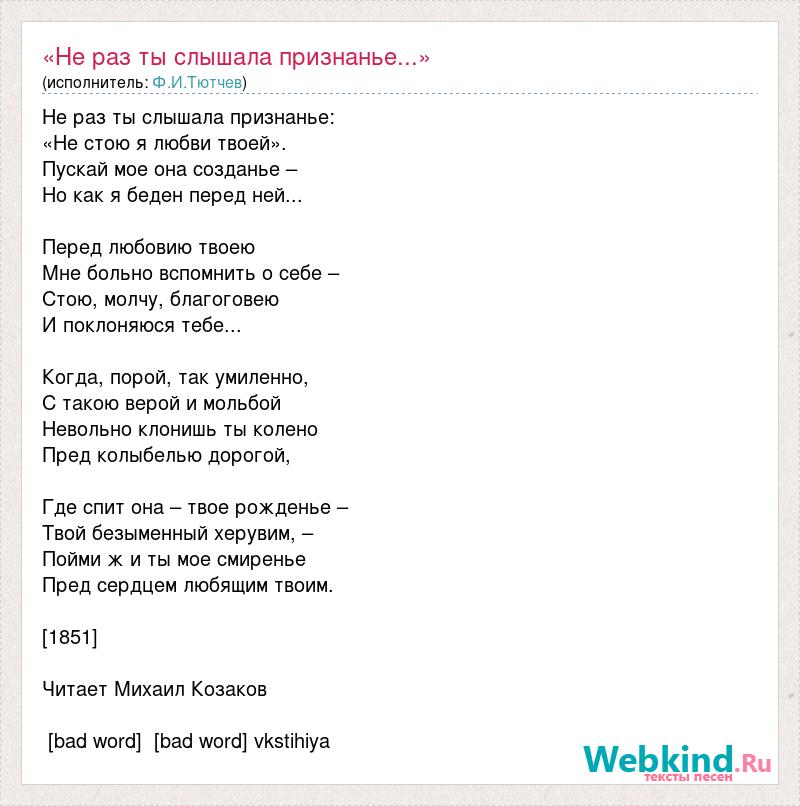 «Не раз ты слышала признанье...»
(исполнитель: Ф.И.Тютчев)

Не раз ты слышала признанье:
«Не стою я любви твоей».
Пускай мое она созданье –
Но как я беден перед ней...

Перед любовию твоею
Мне больно вспомнить о себе –
Стою, молчу, благоговею
И поклоняюся тебе...

Когда, порой, так умиленно,
С такою верой и мольбой
Невольно клонишь ты колено
Пред колыбелью дорогой,

Где спит она – твое рожденье –
Твой безыменный херувим, –
Пойми ж и ты мое смиренье
Пред сердцем любящим твоим.

[1851]

Читает Михаил Козаков

[bad word] [bad word] vkstihiya

Webkind.Ru
тексты песен